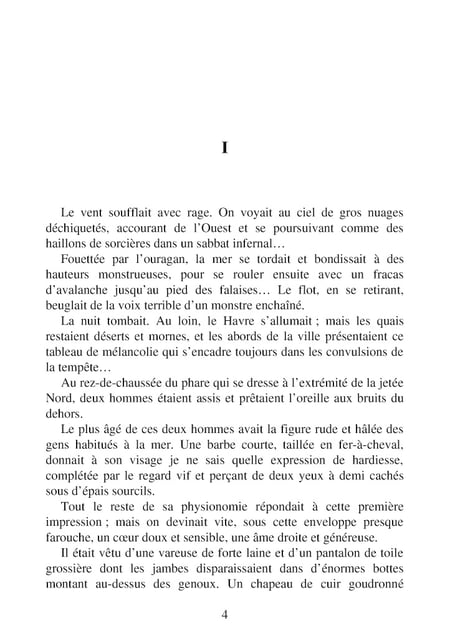 I

Le vent soufflait avec rage. On voyait au ciel de gros nuages déchiquetés, accourant de l'Ouest et se poursuivant comme des haillons de sorcières dans un sabbat infernal…

Fouettée par l'ouragan, la mer se tordait et bondissait à des hauteurs monstrueuses, pour se rouler ensuite avec un fracas d'avalanche jusqu'au pied des falaises… Le flot, en se retirant, beuglait de la voix terrible d'un monstre enchaîné.

La nuit tombait. Au loin, le Havre s'allumait ; mais les quais restaient déserts et mornes, et les abords de la ville présentaient ce tableau de mélancolie qui s'encadre toujours dans les convulsions de la tempête…

Au rez-de-chaussée du phare qui se dresse à l'extrémité de la jetée Nord, deux hommes étaient assis et prêtaient l'oreille aux bruits du dehors.

Le plus âgé de ces deux hommes avait la figure rude et hâlée des gens habitués à la mer. Une barbe courte, taillée en fer-à-cheval, donnait à son visage je ne sais quelle expression de hardiesse, complétée par le regard vif et perçant de deux yeux à demi cachés sous d'épais sourcils.

Tout le reste de sa physionomie répondait à cette première impression ; mais on devinait vite, sous cette enveloppe presque farouche, un cœur doux et sensible, une âme droite et généreuse.

Il était vêtu d'une vareuse de forte laine et d'un pantalon de toile grossière dont les jambes disparaissaient dans d'énormes bottes montant au-dessus des genoux. Un chapeau de cuir goudronné

4